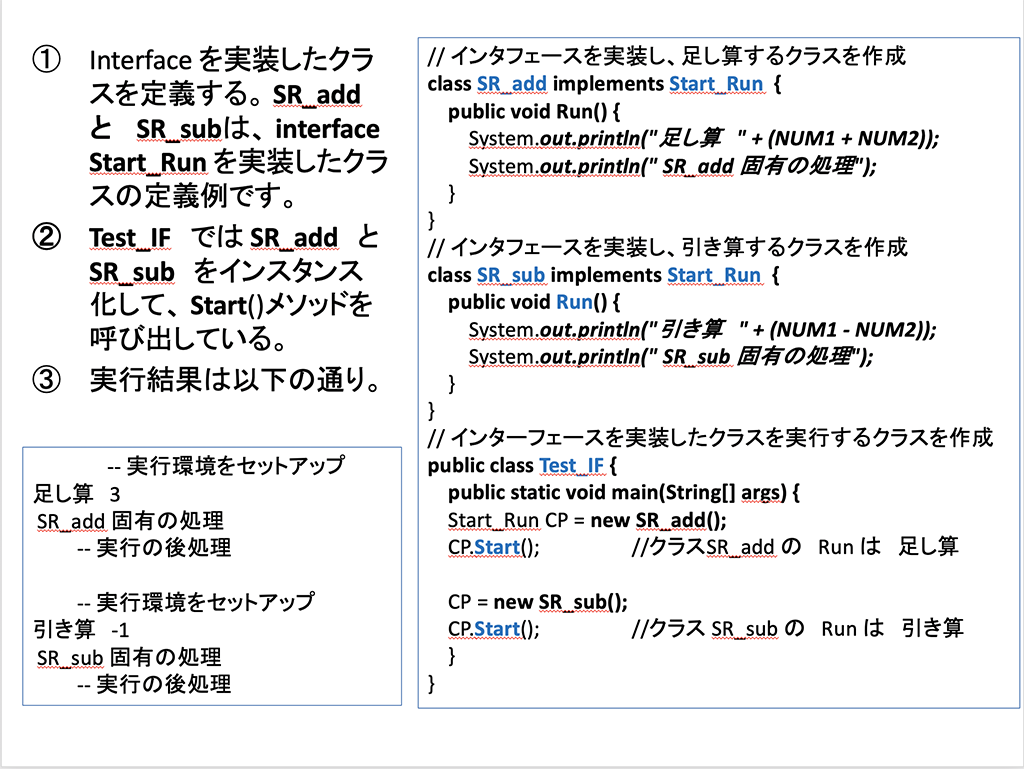 ① Interface を実装したクラスを定義する。SR_add と SR_subは、interface Start_Run を実装したクラスの定義例です。

② Test_IF では SR_add と SR_sub をインスタンス化して、Start()メソッドを呼び出している。

③ 実行結果は以下の通り。

-- 実行環境をセットアップ
足し算 3
SR_add 固有の処理
-- 実行の後処理

-- 実行環境をセットアップ
引き算 -1
SR_sub 固有の処理
-- 実行の後処理

// インタフェースを実装し、足し算するクラスを作成
class SR_add implements Start_Run {
public void Run() {
System.out.println("足し算 " + (NUM1 + NUM2));
System.out.println(" SR_add 固有の処理");
}
}
// インタフェースを実装し、引き算するクラスを作成
class SR_sub implements Start_Run {
public void Run() {
System.out.println("引き算 " + (NUM1 - NUM2));
System.out.println(" SR_sub 固有の処理");
}
}
// インターフェースを実装したクラスを実行するクラスを作成
public class Test_IF {
public static void main(String[] args) {
Start_Run CP = new SR_add();
CP.Start(); //クラスSR_add の Run は 足し算

CP = new SR_sub();
CP.Start(); //クラス SR_sub の Run は 引き算
}
}